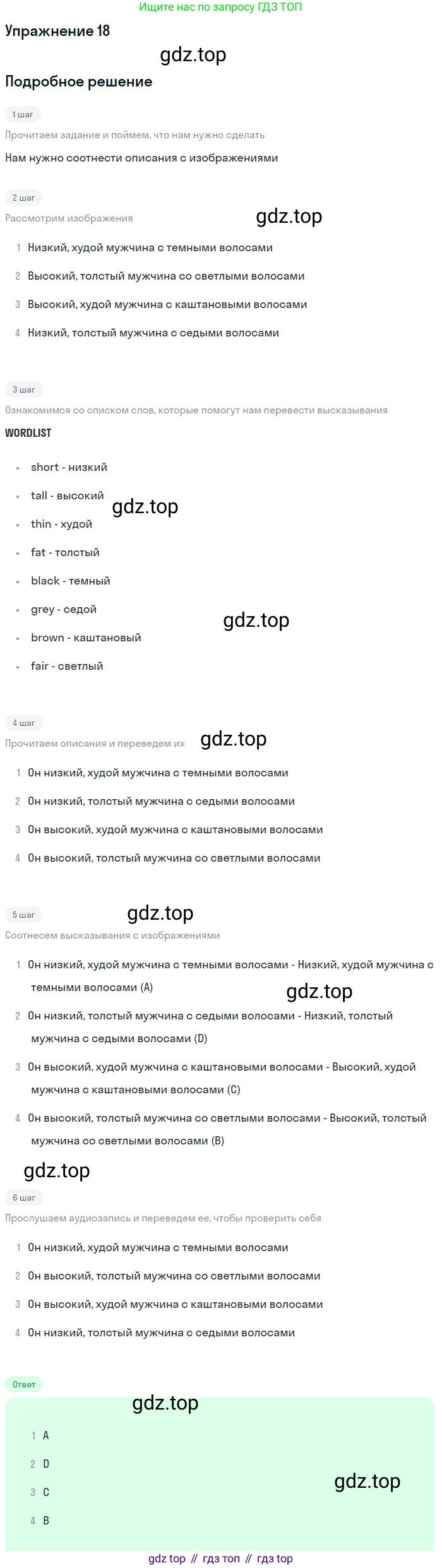 Ищите нас по запросу ГДЗ ТОП

Упражнение 18

Подробное решение

1 шаг

Прочитаем задание и поймем, что нам нужно сделать

Нам нужно соотнести описания с изображениями

2 шаг

Рассмотрим изображения

1 Низкий, худой мужчина с темными волосами

2 Высокий, толстый мужчина со светлыми волосами

3 Высокий, худой мужчина с каштановыми волосами

4 Низкий, толстый мужчина с седыми волосами

3 шаг

Ознакомимся со списком слов, которые помогут нам перевести высказывания

WORDLIST

• short - низкий

• tall - высокий

• thin - худой

• fat - толстый

• black - темный

• grey - седой

• brown - каштановый

• fair - светлый

4 шаг

Прочитаем описания и переведем их

1 Он низкий, худой мужчина с темными волосами

2 Он низкий, толстый мужчина с седыми волосами

3 Он высокий, худой мужчина с каштановыми волосами

4 Он высокий, толстый мужчина со светлыми волосами

5 шаг

Соотнесем высказывания с изображениями

1 Он низкий, худой мужчина с темными волосами - Низкий, худой мужчина с темными волосами (A)

2 Он низкий, толстый мужчина с седыми волосами - Низкий, толстый мужчина с седыми волосами (D)

3 Он высокий, худой мужчина с каштановыми волосами - Высокий, худой мужчина с каштановыми волосами (C)

4 Он высокий, толстый мужчина со светлыми волосами - Высокий, толстый мужчина со светлыми волосами (B)

6 шаг

Прослушаем аудиозапись и переведем ее, чтобы проверить себя

1 Он низкий, худой мужчина с темными волосами

2 Он высокий, толстый мужчина со светлыми волосами

3 Он высокий, худой мужчина с каштановыми волосами

4 Он низкий, толстый мужчина с седыми волосами

Ответ

1 A

2 D

3 C

4 B

gdz top // гдз топ // гдз top

gdz.top